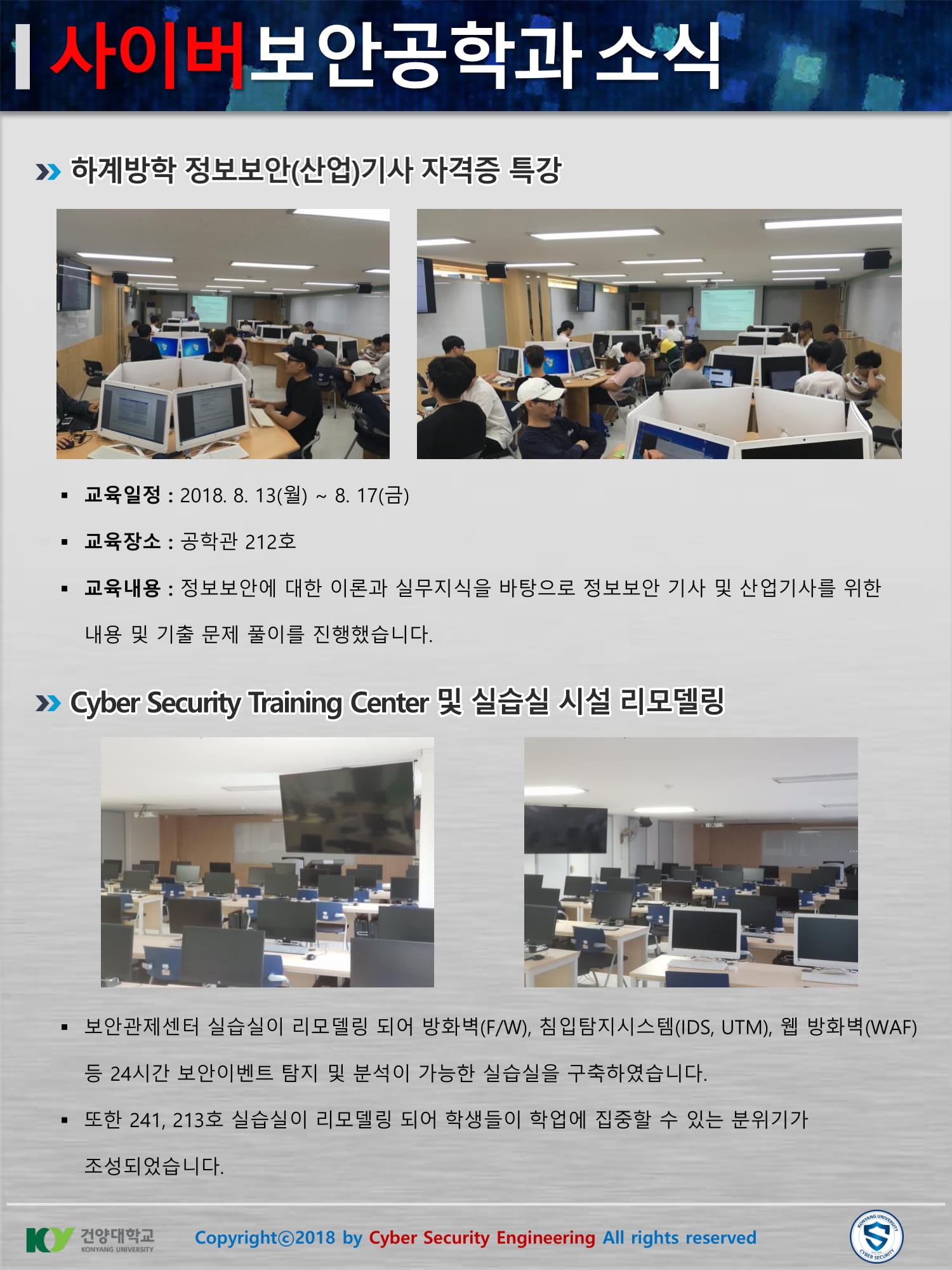 사이버보안공학과 소식

하계방학 정보보안(산업)기사 자격증 특강

▪ 교육일정 : 2018. 8. 13(월) ~ 8. 17(금)

▪ 교육장소 : 공학관 212호

▪ 교육내용 : 정보보안에 대한 이론과 실무지식을 바탕으로 정보보안 기사 및 산업기사를 위한 내용 및 기출 문제 풀이를 진행했습니다.

Cyber Security Training Center 및 실습실 시설 리모델링

▪ 보안관제센터 실습실이 리모델링 되어 방화벽(F/W), 침입탐지시스템(IDS, UTM), 웹 방화벽(WAF) 등 24시간 보안이벤트 탐지 및 분석이 가능한 실습실을 구축하였습니다.

▪ 또한 241, 213호 실습실이 리모델링 되어 학생들이 학업에 집중할 수 있는 분위기가 조성되었습니다.

KY 건양대학교 KONYANG UNIVERSITY

Copyright©2018 by Cyber Security Engineering All rights reserved

KONYANG UNIVERSITY CYBER SECURITY